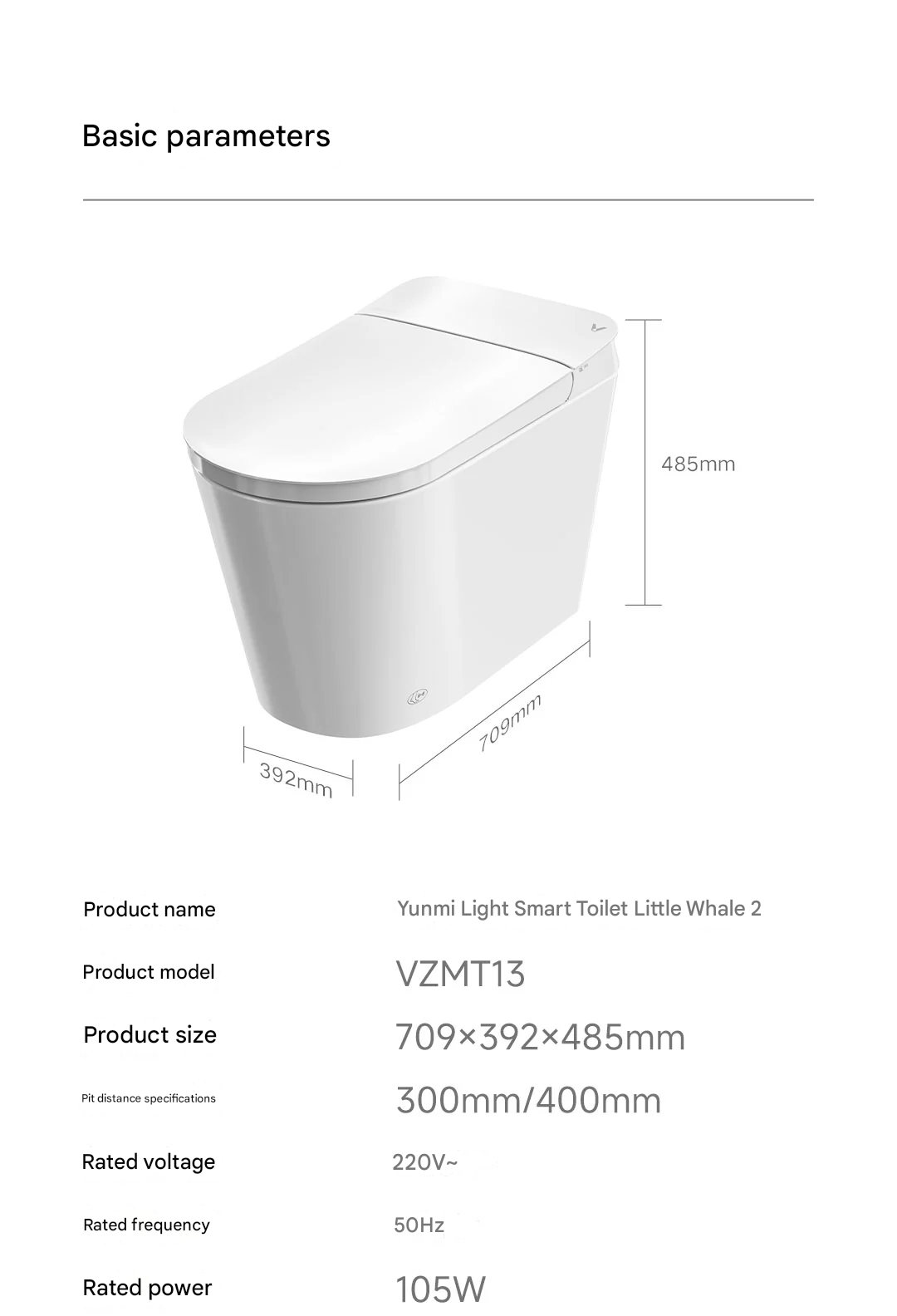 Basic parameters

485mm

709mm

392mm

Product name
Yunmi Light Smart Toilet Little Whale 2

Product model
VZMT13

Product size
709×392×485mm

Pit distance specifications
300mm/400mm

Rated voltage
220V~

Rated frequency
50Hz

Rated power
105W